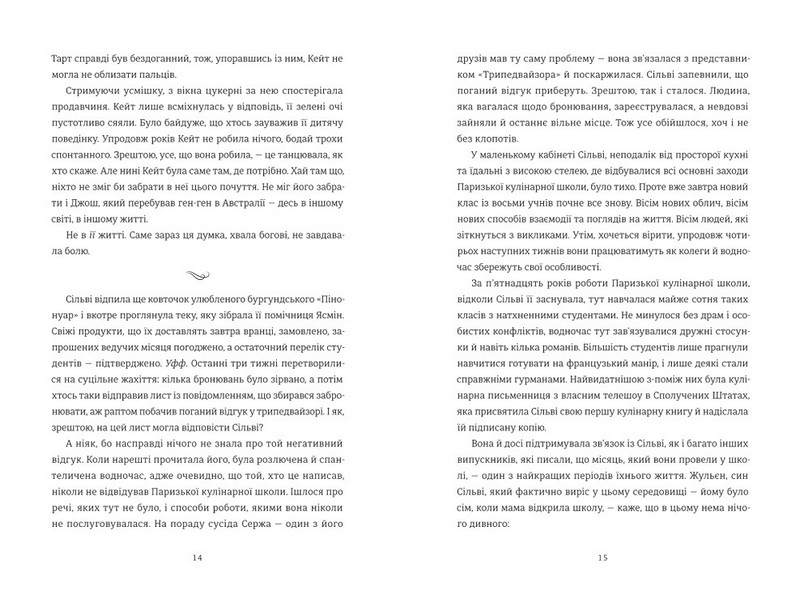 Тарт справді був бездоганний, тож, упоравшись із ним, Кейт не могла не облизати пальців.

Стримуючи усмішку, з вікна цукерні за нею спостерігала продавчиня. Кейт лише всміхнулась у відповідь, її зелені очі пустотливо сяяли. Було байдуже, що хтось зауважив її дитячу поведінку. Упродовж років Кейт не робила нічого, бодай трохи спонтанного. Зрештою, усе, що вона робила, — це танцювала, як хто скаже. Але нині Кейт була саме там, де потрібно. Хай там що, ніхто не зміг би забрати в неї цього почуття. Не міг його забрати і Джош, який перебував ген-ген в Австралії — десь в іншому світі, в іншому житті.

Не в її житті. Саме зараз ця думка, хвала богові, не завдавала болю.

Сільві відпила ще ковточок улюбленого бургундського «Піно-нуар» і вкотре проглянула теку, яку зібрала її помічниця Ясмін. Свіжі продукти, що їх доставлять завтра вранці, замовлено, запрошених ведучих місяця погоджено, а остаточний перелік студентів — підтверджено. Уфф. Останні три тижні перетворилися на суцільне жахіття: кілька бронювань було зірвано, а потім хтось таки відправив лист із повідомленням, що збирався забронювати, аж раптом побачив поганий відгук у трипедвайзорі. І як, зрештою, на цей лист могла відповісти Сільві?

А ніяк, бо насправді нічого не знала про той негативний відгук. Коли нарешті прочитала його, була розлючена й спантеличена водночас, адже очевидно, що той, хто це написав, ніколи не відвідував Паризької кулінарної школи. Ішлося про речі, яких тут не було, і способи роботи, якими вона ніколи не послуговувалася. На пораду сусіда Сержа — один з його

14

друзів мав ту саму проблему — вона зв'язалася з представником «Трипедвайзора» й поскаржилася. Сільві запевнили, що поганий відгук приберуть. Зрештою, так і сталося. Людина, яка вагалася щодо бронювання, зареєструвалася, а невдовзі зайняли й останнє вільне місце. Тож усе обійшлося, хоч і не без клопотів.

У маленькому кабінеті Сільві, неподалік від просторої кухні та їдальні з високою стелею, де відбувалися всі основні заходи Паризької кулінарної школи, було тихо. Проте вже завтра новий клас із восьми учнів почне все знову. Вісім нових облич, вісім нових способів взаємодії та поглядів на життя. Вісім людей, які зіткнуться з викликами. Утім, хочеться вірити, упродовж чотирьох наступних тижнів вони працюватимуть як колеги й водночас збережуть свої особливості.

За п'ятнадцять років роботи Паризької кулінарної школи, відколи Сільві її заснувала, тут навчалася майже сотня таких класів з натхненними студентами. Не минулося без драм і особистих конфліктів, водночас тут зав'язувалися дружні стосунки й навіть кілька романів. Більшість студентів лише прагнули навчитися готувати на французький манір, і лише деякі стали справжніми гурманами. Найвидатнішою з-поміж них була кулінарна письменниця з власним телешоу в Сполучених Штатах, яка присвятила Сільві свою першу кулінарну книгу й надіслала їй підписану копію.

Вона й досі підтримувала зв'язок із Сільві, як і багато інших випускників, які писали, що місяць, який вони провели у школі, — один з найкращих періодів їхнього життя. Жульєн, син Сільві, який фактично виріс у цьому середовищі — йому було сім, коли мама відкрила школу, — каже, що в цьому нема нічого дивного:

15